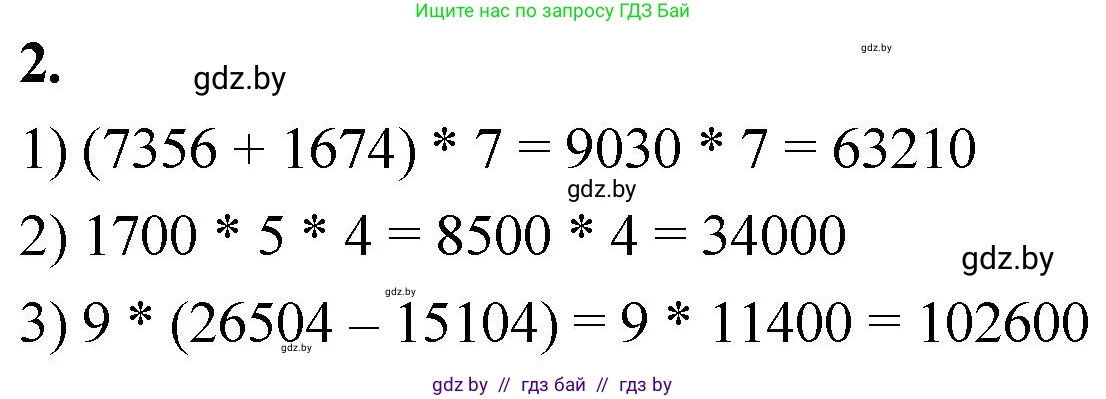 Ищите нас по запросу ГДЗ Бай

gdz.by

2.

gdz.by

1) $(7356 + 1674) * 7 = 9030 * 7 = 63210$

gdz.by

2) $1700 * 5 * 4 = 8500 * 4 = 34000$

gdz.by

gdz.by

3) $9 * (26504 - 15104) = 9 * 11400 = 102600$

gdz.by

gdz by // гдз бай // гдз by